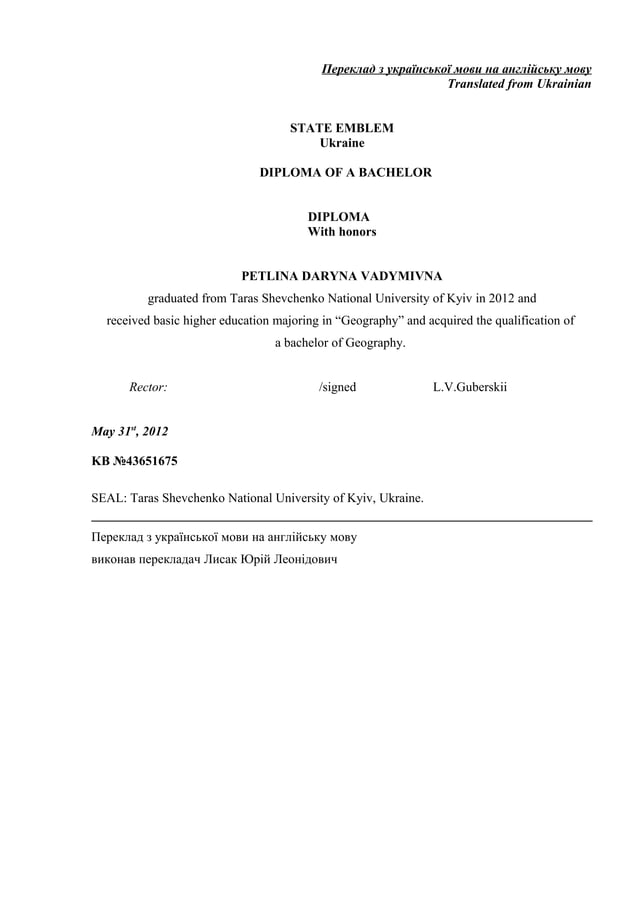 Переклад з української мови на англійську мову
Translated from Ukrainian

STATE EMBLEM
Ukraine

DIPLOMA OF A BACHELOR

DIPLOMA
With honors

PETLINA DARYNA VADYMIVNA

graduated from Taras Shevchenko National University of Kyiv in 2012 and received basic higher education majoring in "Geography" and acquired the qualification of a bachelor of Geography.

Rector: /signed L.V.Guberskii

May 31st, 2012

KB №43651675

SEAL: Taras Shevchenko National University of Kyiv, Ukraine.

Переклад з української мови на англійську мову
виконав перекладач Лисак Юрій Леонідович